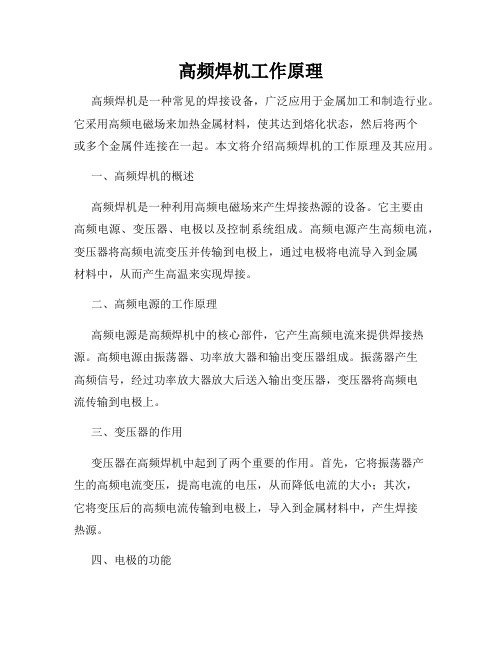 高频焊机工作原理

高频焊机是一种常见的焊接设备，广泛应用于金属加工和制造行业。它采用高频电磁场来加热金属材料，使其达到熔化状态，然后将两个或多个金属件连接在一起。本文将介绍高频焊机的工作原理及其应用。

一、高频焊机的概述

高频焊机是一种利用高频电磁场来产生焊接热源的设备。它主要由高频电源、变压器、电极以及控制系统组成。高频电源产生高频电流，变压器将高频电流变压并传输到电极上，通过电极将电流导入到金属材料中，从而产生高温来实现焊接。

二、高频电源的工作原理

高频电源是高频焊机中的核心部件，它产生高频电流来提供焊接热源。高频电源由振荡器、功率放大器和输出变压器组成。振荡器产生高频信号，经过功率放大器放大后送入输出变压器，变压器将高频电流传输到电极上。

三、变压器的作用

变压器在高频焊机中起到了两个重要的作用。首先，它将振荡器产生的高频电流变压，提高电流的电压，从而降低电流的大小；其次，它将变压后的高频电流传输到电极上，导入到金属材料中，产生焊接热源。

四、电极的功能